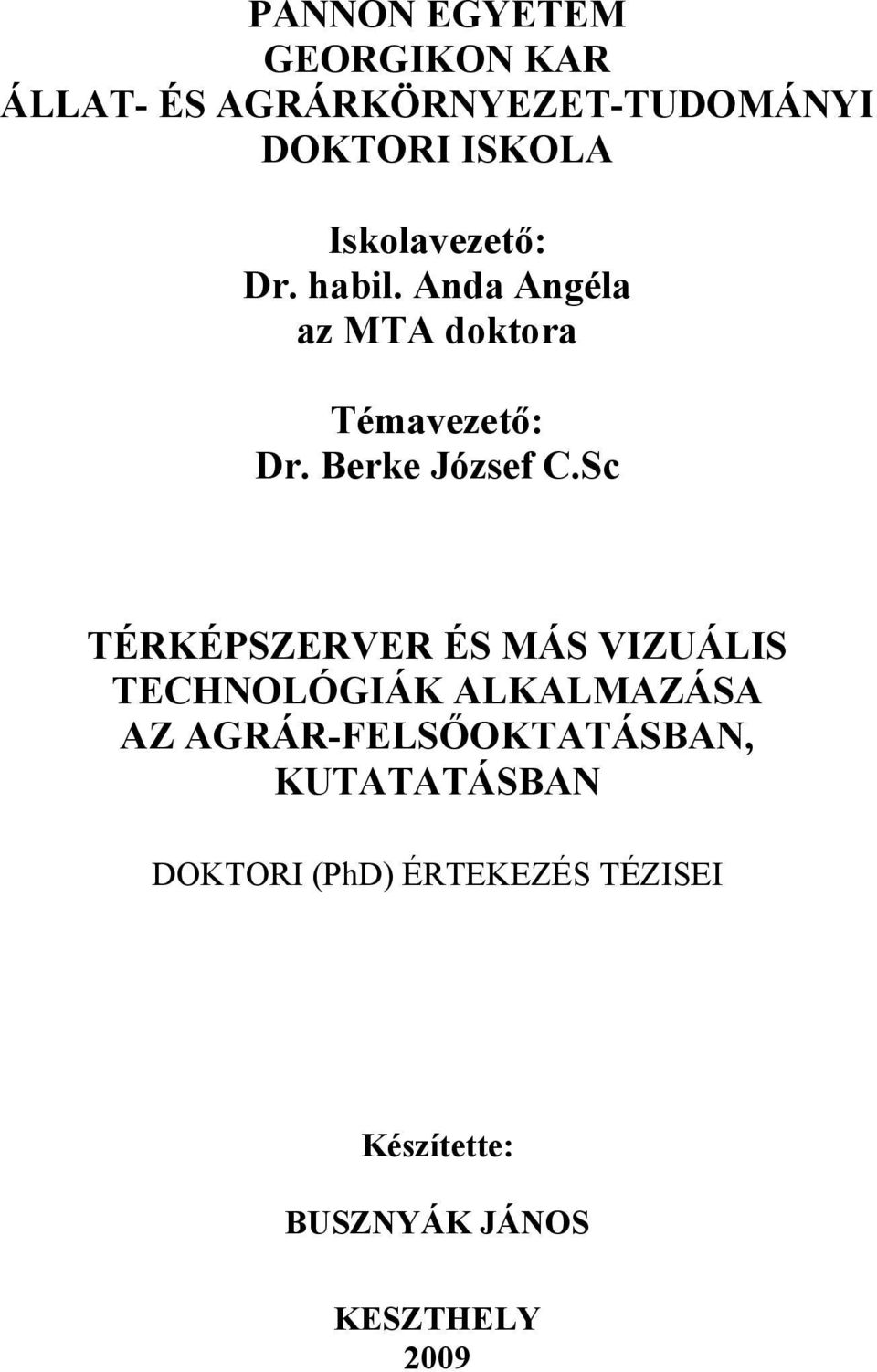 PANNON EGYETEM
GEORGIKON KAR
ÁLLAT- ÉS AGRÁRKÖRNYEZET-TUDOMÁNYI
DOKTORI ISKOLA

Iskolavezető:
Dr. habil. Anda Angéla
az MTA doktora

Témavezető:
Dr. Berke József C.Sc

TÉRKÉPSZERVER ÉS MÁS VIZUÁLIS TECHNOLÓGIÁK ALKALMAZÁSA AZ AGRÁR-FELSŐOKTATÁSBAN, KUTATATÁSBAN

DOKTORI (PhD) ÉRTEKEZÉS TÉZISEI

Készítette:

BUSZNYÁK JÁNOS

KESZTHELY
2009